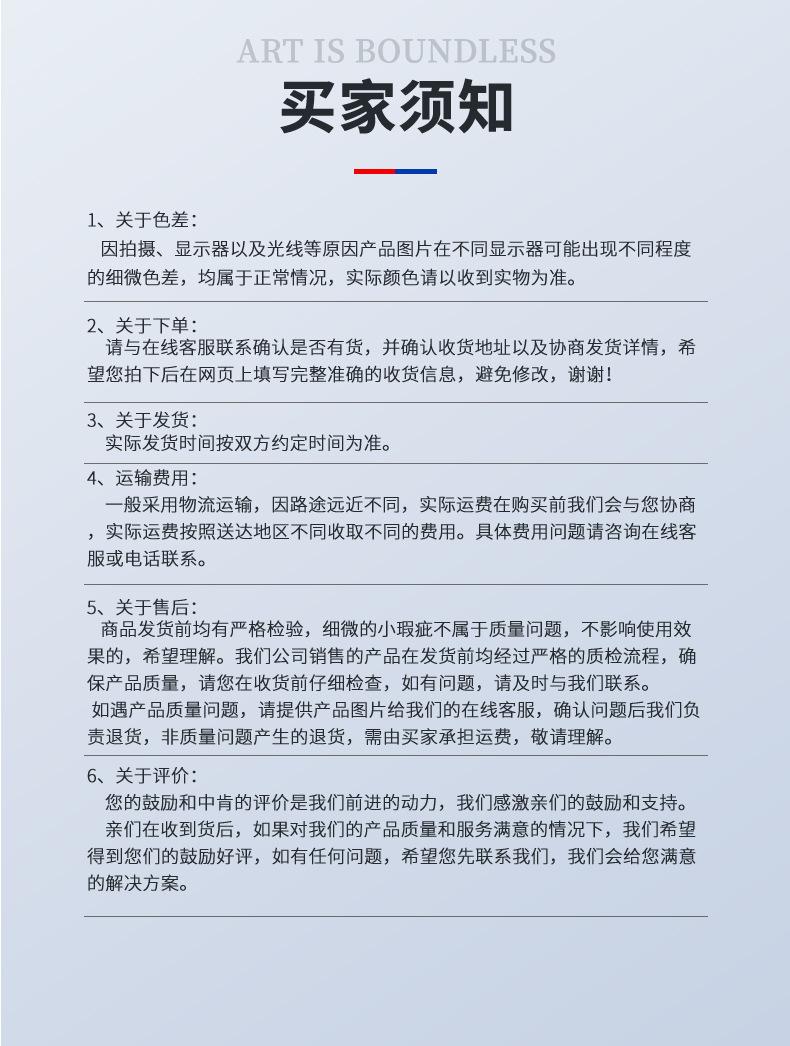 ART IS BOUNDLESS

买家须知

1、关于色差：
因拍摄、显示器以及光线等原因产品图片在不同显示器可能出现不同程度的细微色差，均属于正常情况，实际颜色请以收到实物为准。

2、关于下单：
请与在线客服联系确认是否有货，并确认收货地址以及协商发货详情，希望您拍下后在网页上填写完整准确的收货信息，避免修改，谢谢！

3、关于发货：
实际发货时间按双方约定时间为准。

4、运输费用：
一般采用物流运输，因路途远近不同，实际运费在购买前我们会与您协商，实际运费按照送达地区不同收取不同的费用。具体费用问题请咨询在线客服或电话联系。

5、关于售后：
商品发货前均有严格检验，细微的小瑕疵不属于质量问题，不影响使用效果的，希望理解。我们公司销售的产品在发货前均经过严格的质检流程，确保产品质量，请您在收货前仔细检查，如有问题，请及时与我们联系。
如遇产品质量问题，请提供产品图片给我们的在线客服，确认问题后我们负责退货，非质量问题产生的退货，需由买家承担运费，敬请理解。

6、关于评价：
您的鼓励和中肯的评价是我们前进的动力，我们感激亲们的鼓励和支持。
亲们在收到货后，如果对我们的产品质量和服务满意的情况下，我们希望得到您们的鼓励好评，如有任何问题，希望您先联系我们，我们会给您满意的解决方案。